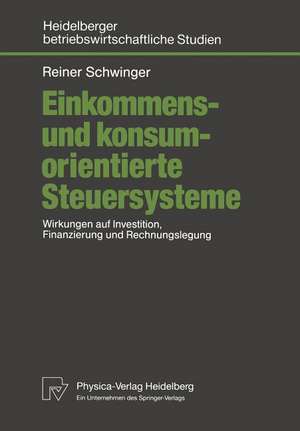 Heidelberger betriebswirtschaftliche Studien

Reiner Schwinger

Einkommens- und konsumorientierte Steuersysteme

Wirkungen auf Investition, Finanzierung und Rechnungslegung

Physica-Verlag Heidelberg
Ein Unternehmen des Springer-Verlags